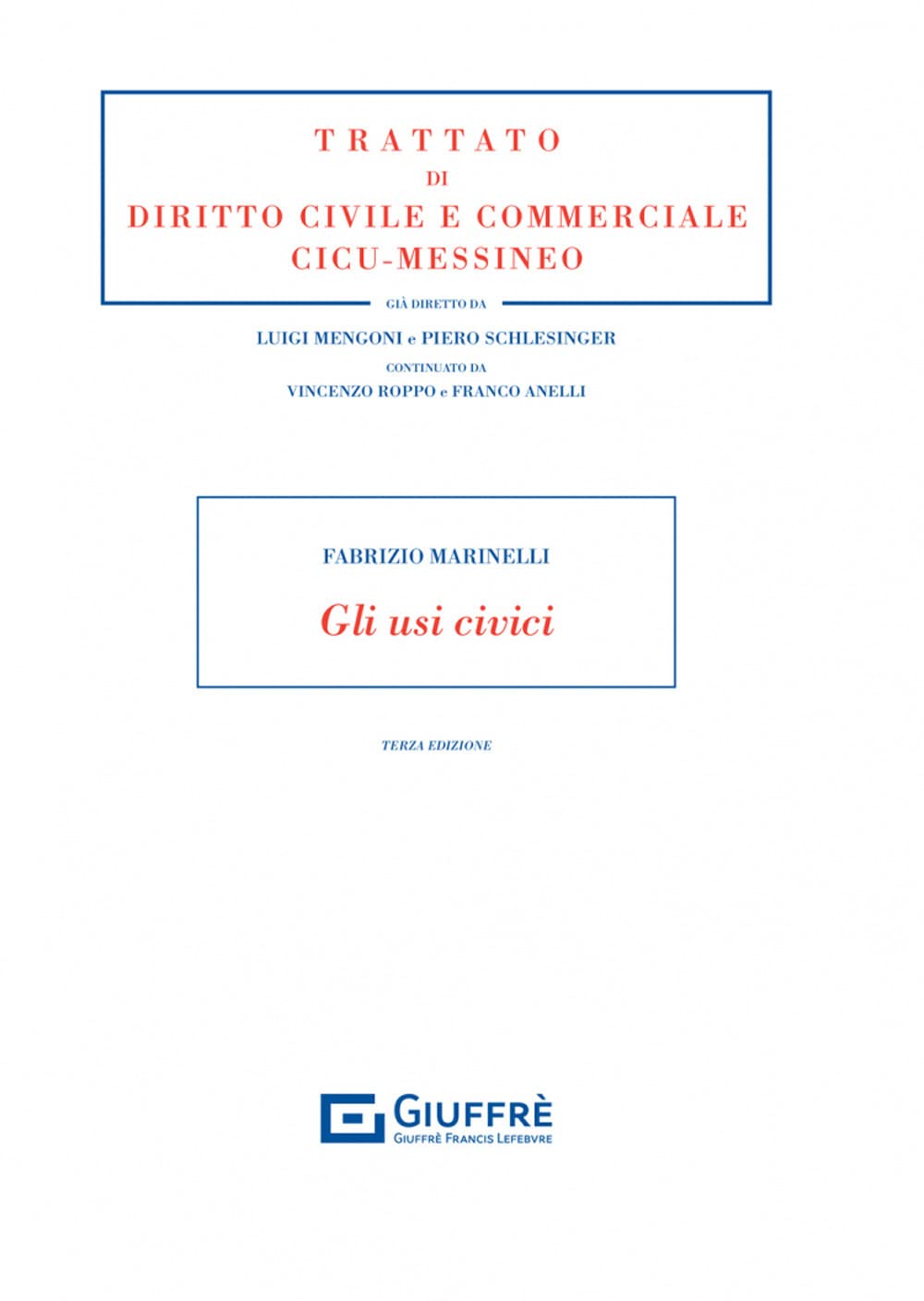 TRATTATO
DI
DIRITTO CIVILE E COMMERCIALE
CICU-MESSINEO

GIÀ DIRETTO DA
LUIGI MENGONI e PIERO SCHLESINGER
CONTINUATO DA
VINCENZO ROPPO e FRANCO ANELLI

FABRIZIO MARINELLI

Gli usi civici

TERZA EDIZIONE

GIUFFRÈ
GIUFFRÈ FRANCIS LEFEBVRE